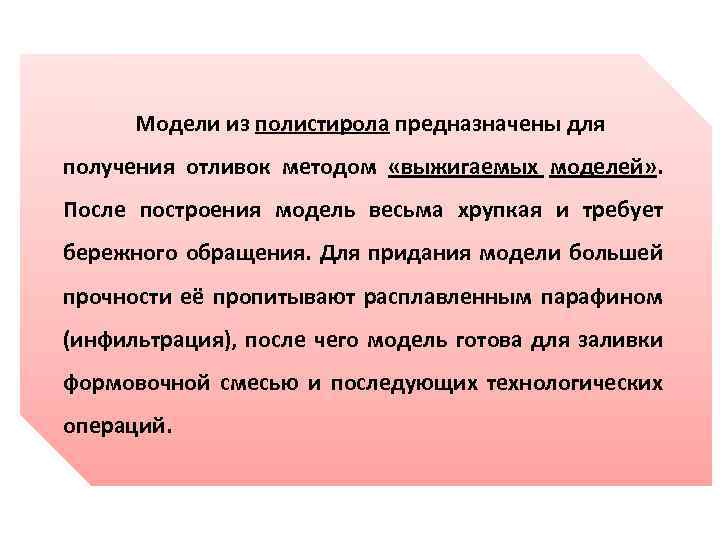 Модели из полистирола предназначены для получения отливок методом «выжигаемых моделей». После построения модель весьма хрупкая и требует бережного обращения. Для придания модели большей прочности её пропитывают расплавленным парафином (инфильтрация), после чего модель готова для заливки формовочной смесью и последующих технологических операций.